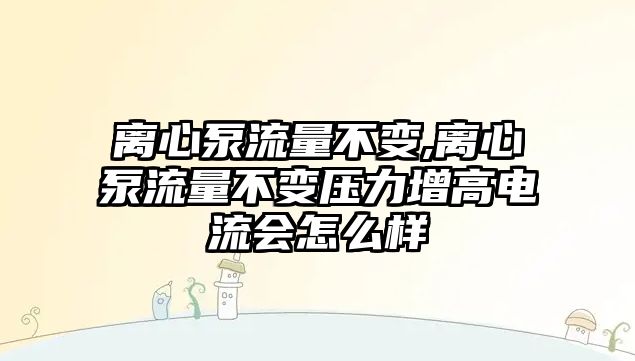 离心泵流量不变,离心泵流量不变压力增高电流会怎么样